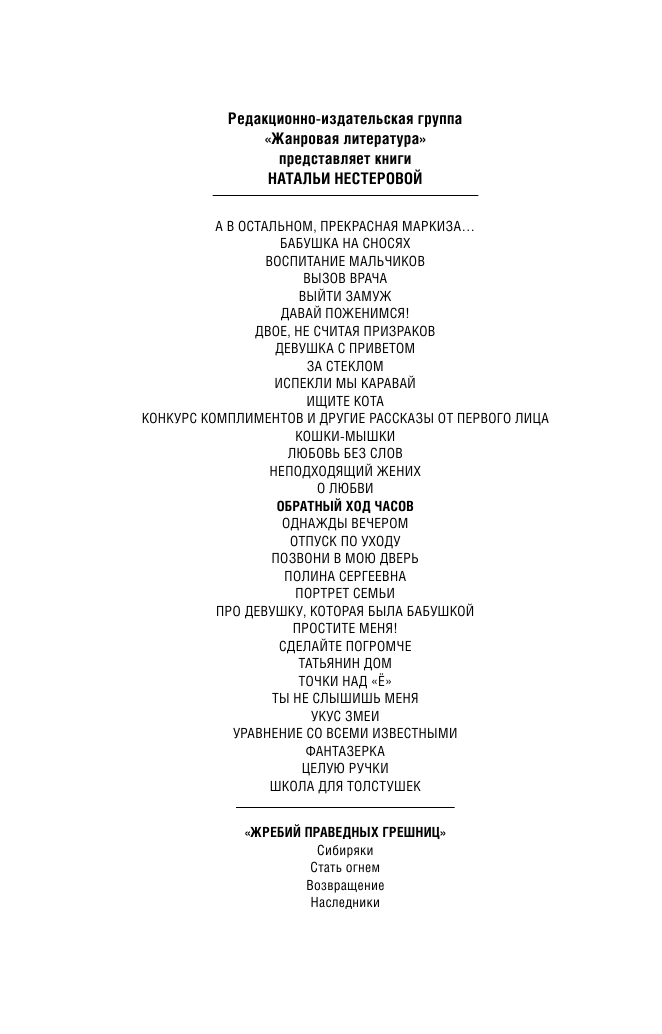 Редакционно-издательская группа
«Жанровая литература»
представляет книги
НАТАЛЬИ НЕСТЕРОВОЙ

А В ОСТАЛЬНОМ, ПРЕКРАСНАЯ МАРКИЗА…
БАБУШКА НА СНОСЯХ
ВОСПИТАНИЕ МАЛЬЧИКОВ
ВЫЗОВ ВРАЧА
ВЫЙТИ ЗАМУЖ
ДАВАЙ ПОЖЕНИМСЯ!
ДВОЕ, НЕ СЧИТАЯ ПРИЗРАКОВ
ДЕВУШКА С ПРИВЕТОМ
ЗА СТЕКЛОМ
ИСПЕКЛИ МЫ КАРАВАЙ
ИЩИТЕ КОТА
КОНКУРС КОМПЛИМЕНТОВ И ДРУГИЕ РАССКАЗЫ ОТ ПЕРВОГО ЛИЦА
КОШКИ-МЫШКИ
ЛЮБОВЬ БЕЗ СЛОВ
НЕПОДХОДЯЩИЙ ЖЕНИХ
О ЛЮБВИ
ОБРАТНЫЙ ХОД ЧАСОВ
ОДНАЖДЫ ВЕЧЕРОМ
ОТПУСК ПО УХОДУ
ПОЗВОНИ В МОЮ ДВЕРЬ
ПОЛИНА СЕРГЕЕВНА
ПОРТРЕТ СЕМЬИ
ПРО ДЕВУШКУ, КОТОРАЯ БЫЛА БАБУШКОЙ
ПРОСТИТЕ МЕНЯ!
СДЕЛАЙТЕ ПОГРОМЧЕ
ТАТЬЯНИН ДОМ
ТОЧКИ НАД «Ё»
ТЫ НЕ СЛЫШИШЬ МЕНЯ
УКУС ЗМЕИ
УРАВНЕНИЕ СО ВСЕМИ ИЗВЕСТНЫМИ
ФАНТАЗЕРКА
ЦЕЛУЮ РУЧКИ
ШКОЛА ДЛЯ ТОЛСТУШЕК

«ЖРЕБИЙ ПРАВЕДНЫХ ГРЕШНИЦ»
Сибиряки
Стать огнем
Возвращение
Наследники